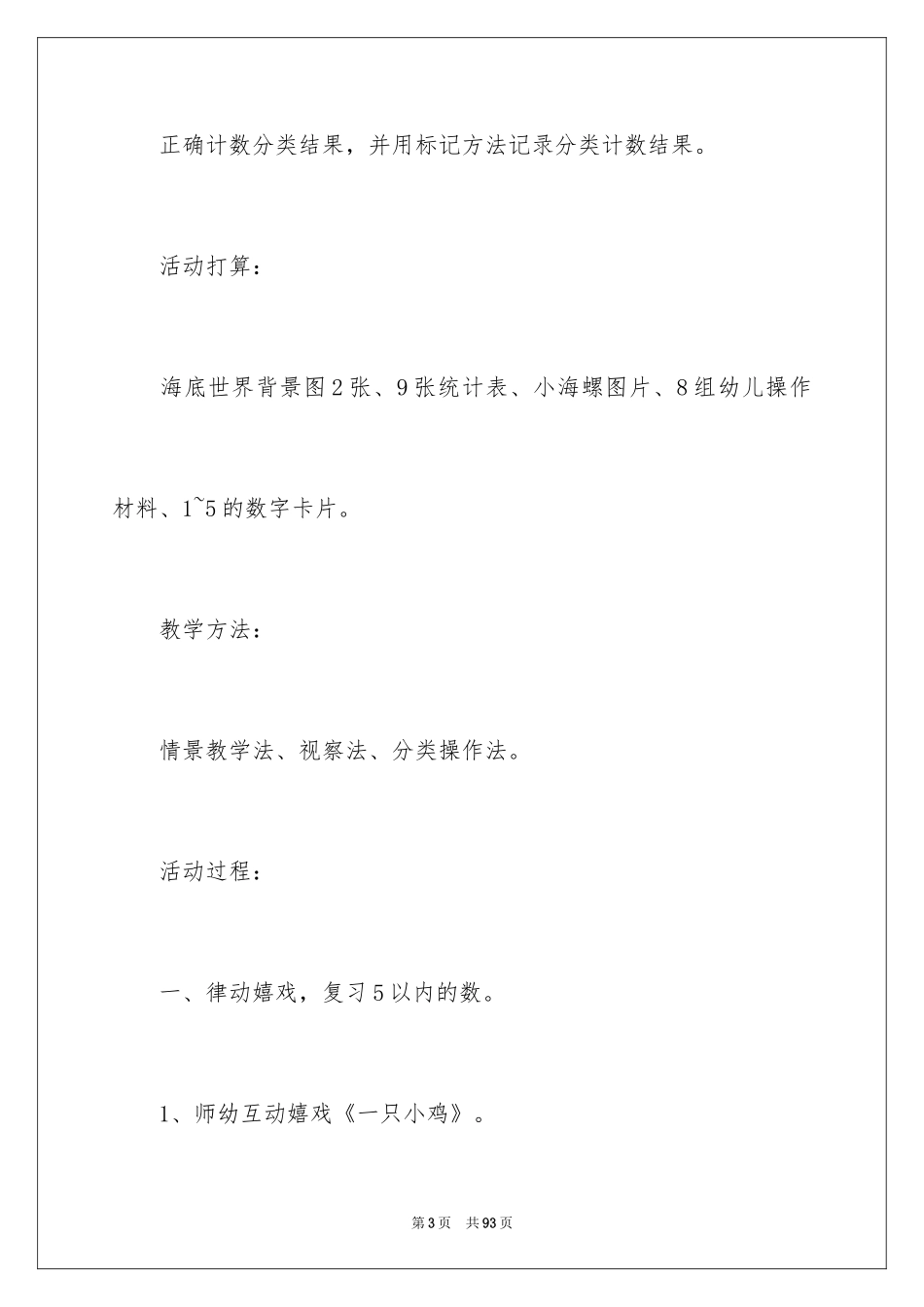 正确计数分类结果，并用标记方法记录分类计数结果。

活动打算：

海底世界背景图2张、9张统计表、小海螺图片、8组幼儿操作材料、1~5的数字卡片。

教学方法：

情景教学法、视察法、分类操作法。

活动过程：

一、律动嬉戏，复习5以内的数。

1、师幼互动嬉戏《一只小鸡》。

第3页 共93页